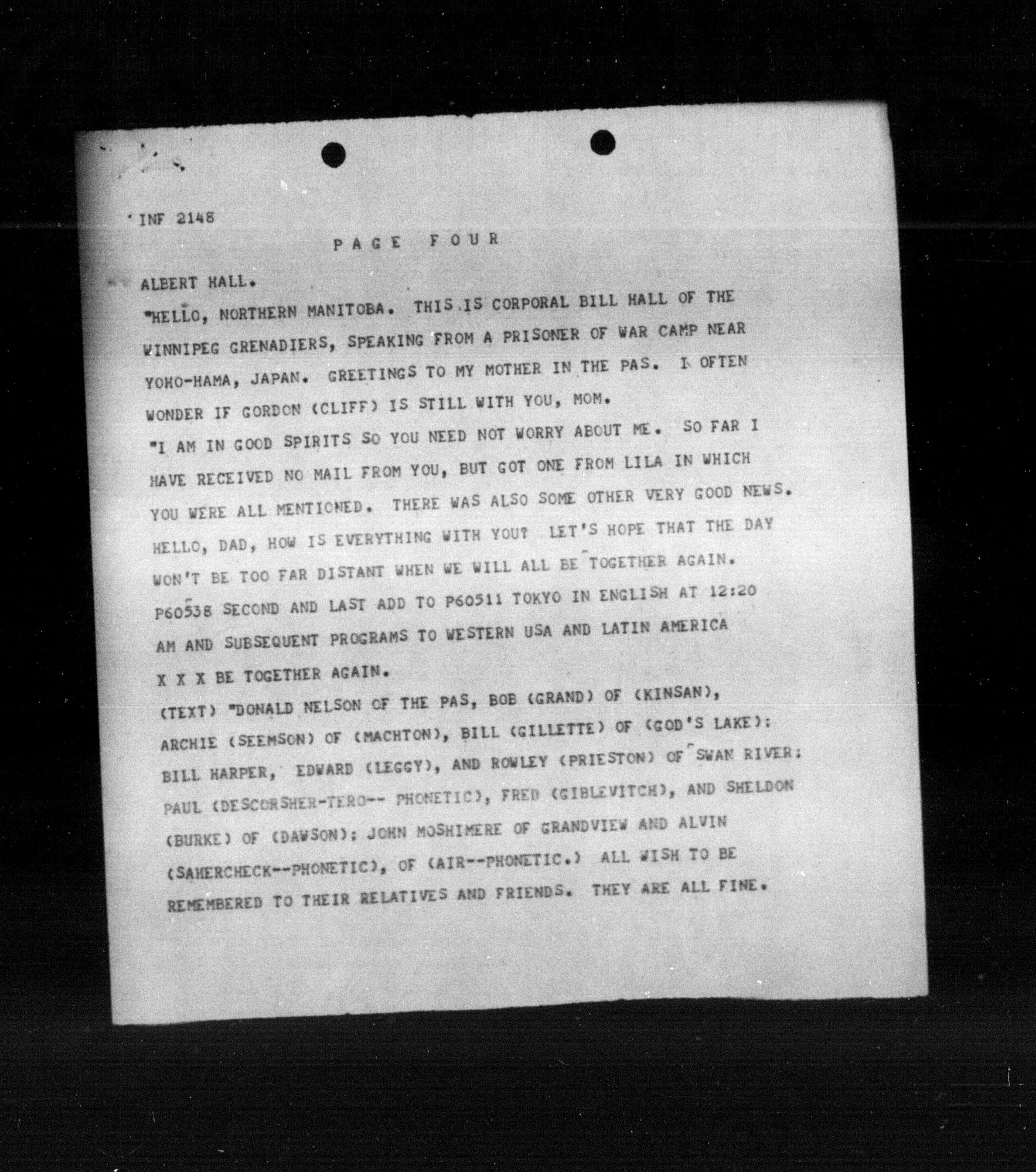 INF 2148

PAGE FOUR

ALBERT HALL.

"HELLO, NORTHERN MANITOBA. THIS IS CORPORAL BILL HALL OF THE WINNIPEG GRENADIERS, SPEAKING FROM A PRISONER OF WAR CAMP NEAR YOKO-HAMA, JAPAN. GREETINGS TO MY MOTHER IN THE PAS. I OFTEN WONDER IF GORDON (CLIFF) IS STILL WITH YOU, MOM.

"I AM IN GOOD SPIRITS SO YOU NEED NOT WORRY ABOUT ME. SO FAR I HAVE RECEIVED NO MAIL FROM YOU, BUT GOT ONE FROM LILA IN WHICH YOU WERE ALL MENTIONED. THERE WAS ALSO SOME OTHER VERY GOOD NEWS. HELLO, DAD, HOW IS EVERYTHING WITH YOU? LET'S HOPE THAT THE DAY WON'T BE TOO FAR DISTANT WHEN WE WILL ALL BE TOGETHER AGAIN.

P60538 SECOND AND LAST ADD TO P60511 TOKYO IN ENGLISH AT 12:20 AM AND SUBSEQUENT PROGRAMS TO WESTERN USA AND LATIN AMERICA

X X X BE TOGETHER AGAIN.

(TEXT) "DONALD NELSON OF THE PAS, BOB (GRAND) OF (KINSAN), ARCHIE (SEEMSON) OF (MACHTON), BILL (GILLETTE) OF (GOD'S LAKE); BILL HARPER, EDWARD (LEGGY), AND ROWLEY (PRIESTON) OF SWAN RIVER; PAUL (DESCORSHER-TERO-- PHONETIC), FRED (GIBLEVITCH), AND SHELDON (BURKE) OF (DAWSON); JOHN MOSHIMERE OF GRANDVIEW AND ALVIN (SAHERCHECK--PHONETIC), OF (AIR--PHONETIC.) ALL WISH TO BE REMEMBERED TO THEIR RELATIVES AND FRIENDS. THEY ARE ALL FINE.